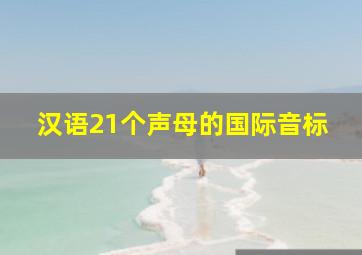 汉语21个声母的国际音标